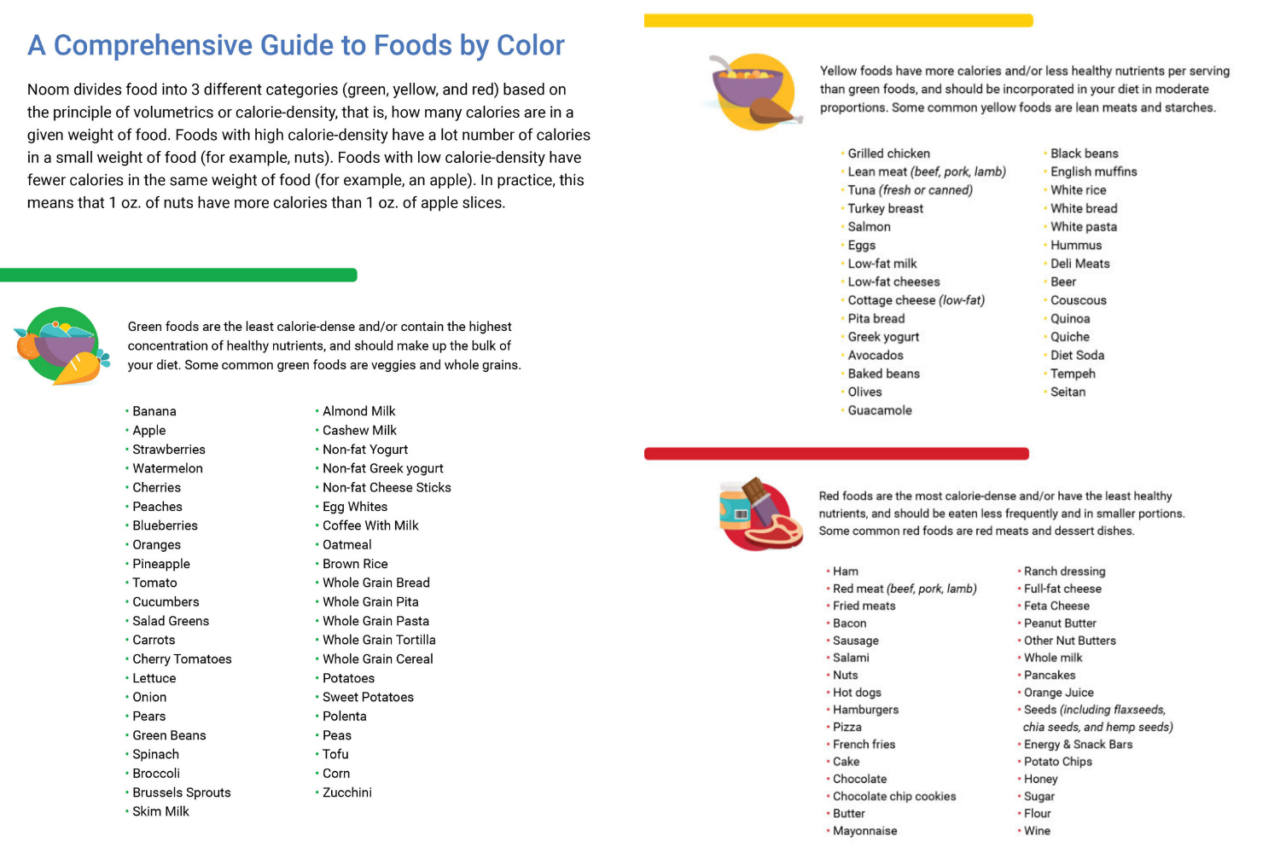 A Comprehensive Guide to Foods by Color

Noom divides food into 3 different categories (green, yellow, and red) based on the principle of volumetrics or calorie-density, that is, how many calories are in a given weight of food. Foods with high calorie-density have a lot number of calories in a small weight of food (for example, nuts). Foods with low calorie-density have fewer calories in the same weight of food (for example, an apple). In practice, this means that 1 oz. of nuts have more calories than 1 oz. of apple slices.

Green foods are the least calorie-dense and/or contain the highest concentration of healthy nutrients, and should make up the bulk of your diet. Some common green foods are veggies and whole grains.

• Banana
• Apple
• Strawberries
• Watermelon
• Cherries
• Peaches
• Blueberries
• Oranges
• Pineapple
• Tomato
• Cucumbers
• Salad Greens
• Carrots
• Cherry Tomatoes
• Lettuce
• Onion
• Pears
• Green Beans
• Spinach
• Broccoli
• Brussels Sprouts
• Skim Milk

• Almond Milk
• Cashew Milk
• Non-fat Yogurt
• Non-fat Greek yogurt
• Non-fat Cheese Sticks
• Egg Whites
• Coffee With Milk
• Oatmeal
• Brown Rice
• Whole Grain Bread
• Whole Grain Pita
• Whole Grain Pasta
• Whole Grain Tortilla
• Whole Grain Cereal
• Potatoes
• Sweet Potatoes
• Polenta
• Peas
• Tofu
• Corn
• Zucchini

Yellow foods have more calories and/or less healthy nutrients per serving than green foods, and should be incorporated in your diet in moderate proportions. Some common yellow foods are lean meats and starches.

• Grilled chicken
• Lean meat (beef, pork, lamb)
• Tuna (fresh or canned)
• Turkey breast
• Salmon
• Eggs
• Low-fat milk
• Low-fat cheeses
• Cottage cheese (low-fat)
• Pita bread
• Greek yogurt
• Avocados
• Baked beans
• Olives
• Guacamole

• Black beans
• English muffins
• White rice
• White bread
• White pasta
• Hummus
• Deli Meats
• Beer
• Couscous
• Quinoa
• Quiche
• Diet Soda
• Tempeh
• Seitan

Red foods are the most calorie-dense and/or have the least healthy nutrients, and should be eaten less frequently and in smaller portions. Some common red foods are red meats and dessert dishes.

• Ham
• Red meat (beef, pork, lamb)
• Fried meats
• Bacon
• Sausage
• Salami
• Nuts
• Hot dogs
• Hamburgers
• Pizza
• French fries
• Cake
• Chocolate
• Chocolate chip cookies
• Butter
• Mayonnaise

• Ranch dressing
• Full-fat cheese
• Feta Cheese
• Peanut Butter
• Other Nut Butters
• Whole milk
• Pancakes
• Orange Juice
• Seeds (including flaxseeds, chia seeds, and hemp seeds)
• Energy & Snack Bars
• Potato Chips
• Honey
• Sugar
• Flour
• Wine